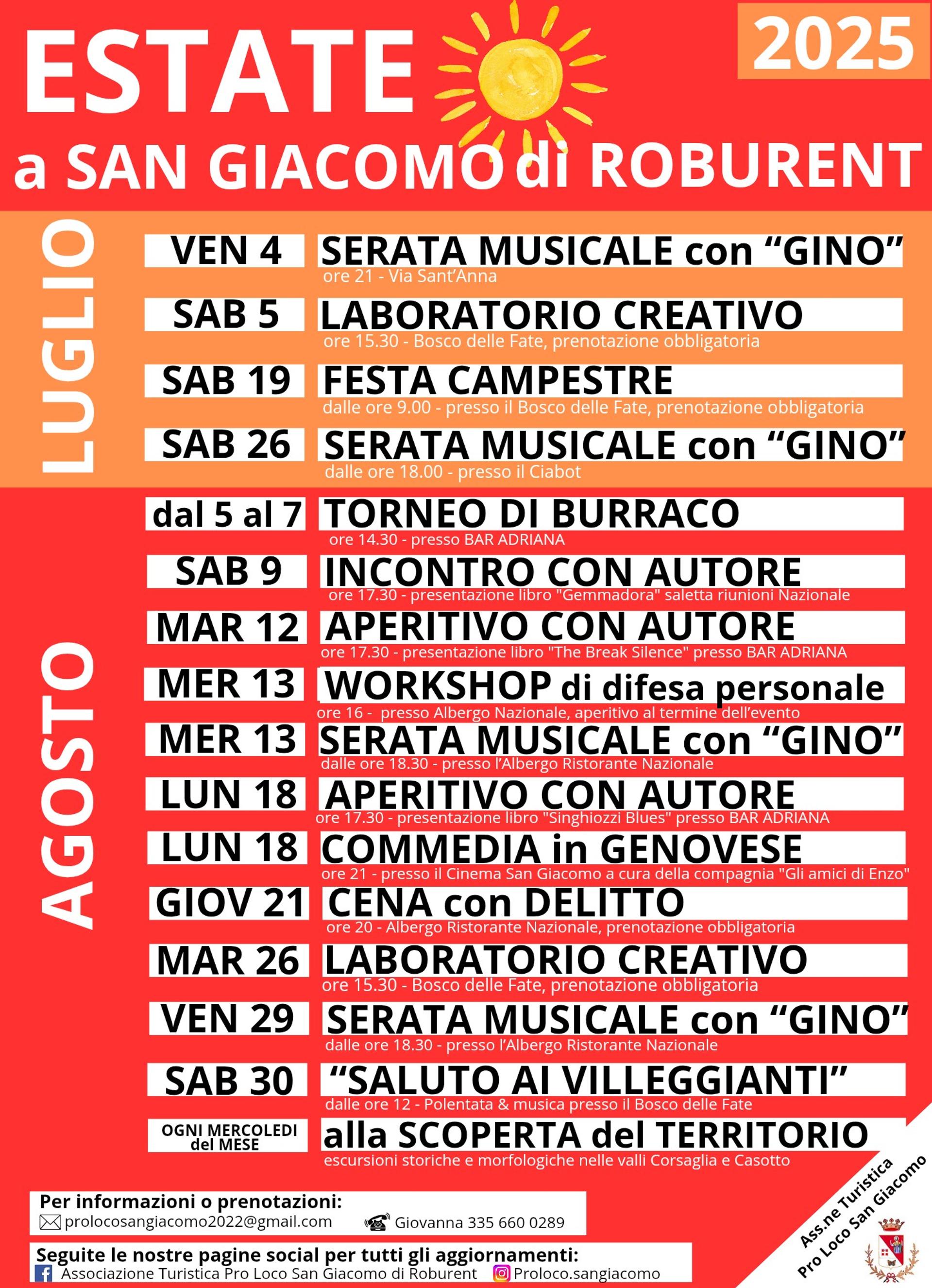 ESTATE 2025

a SAN GIACOMO di ROBURENT

LUGLIO

VEN 4 SERATA MUSICALE con “GINO”
ore 21 - Via Sant’Anna

SAB 5 LABORATORIO CREATIVO
ore 15.30 - Bosco delle Fate, prenotazione obbligatoria

SAB 19 FESTA CAMPESTRE
dalle ore 9.00 - presso il Bosco delle Fate, prenotazione obbligatoria

SAB 26 SERATA MUSICALE con “GINO”
dalle ore 18.00 - presso il Ciabot

AGOSTO

dal 5 al 7 TORNEO DI BURRACO
ore 14.30 - presso BAR ADRIANA

SAB 9 INCONTRO CON AUTORE
ore 17.30 - presentazione libro "Gemmadora" saletta riunioni Nazionale

MAR 12 APERITIVO CON AUTORE
ore 17.30 - presentazione libro "The Break Silence" presso BAR ADRIANA

MER 13 WORKSHOP di difesa personale
ore 16 - presso Albergo Nazionale, aperitivo al termine dell’evento

MER 13 SERATA MUSICALE con “GINO”
dalle ore 18.30 - presso l’Albergo Ristorante Nazionale

LUN 18 APERITIVO CON AUTORE
ore 17.30 - presentazione libro "Singhiozzi Blues" presso BAR ADRIANA

LUN 18 COMMEDIA in GENOVESE
ore 21 - presso il Cinema San Giacomo a cura della compagnia "Gli amici di Enzo"

GIOV 21 CENA con DELITTO
ore 20 - Albergo Ristorante Nazionale, prenotazione obbligatoria

MAR 26 LABORATORIO CREATIVO
ore 15.30 - Bosco delle Fate, prenotazione obbligatoria

VEN 29 SERATA MUSICALE con “GINO”
dalle ore 18.30 - presso l’Albergo Ristorante Nazionale

SAB 30 “SALUTO AI VILLEGGIANTI”
dalle ore 12 - Polentata & musica presso il Bosco delle Fate

OGNI MERCOLEDI del MESE alla SCOPERTA del TERRITORIO
escursioni storiche e morfologiche nelle valli Corsaglia e Casotto

Per informazioni o prenotazioni:
prolocosangiacomo2022@gmail.com Giovanna 335 660 0289

Seguite le nostre pagine social per tutti gli aggiornamenti:
Associazione Turistica Pro Loco San Giacomo di Roburent Proloco.sangiacomo

Ass.ne Turistica Pro Loco San Giacomo